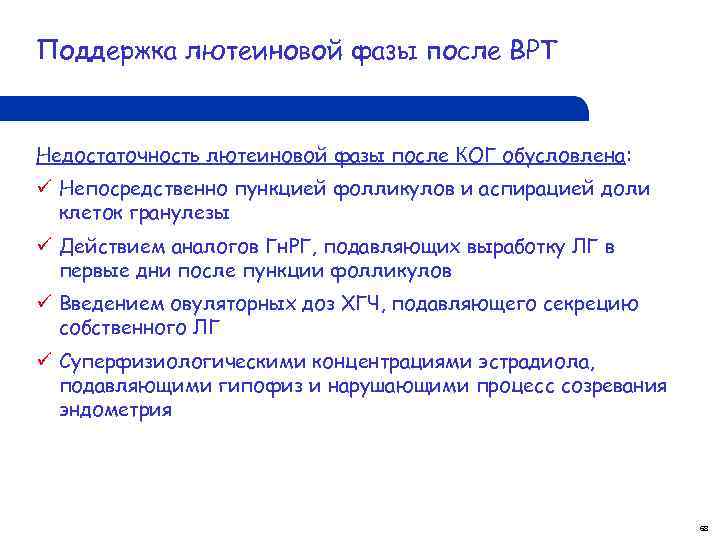 Поддержка лютеиновой фазы после ВРТ

Недостаточность лютеиновой фазы после КОГ обусловлена:

✓ Непосредственно пункцией фолликулов и аспирацией доли клеток гранулезы

✓ Действием аналогов ГнРГ, подавляющих выработку ЛГ в первые дни после пункции фолликулов

✓ Введением овуляторных доз ХГЧ, подавляющего секрецию собственного ЛГ

✓ Суперфизиологическими концентрациями эстрадиола, подавляющими гипофиз и нарушающими процесс созревания эндометрия

68